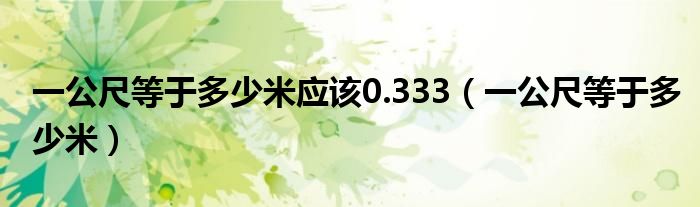 一公尺等于多少米应该0.333（一公尺等于多少米）